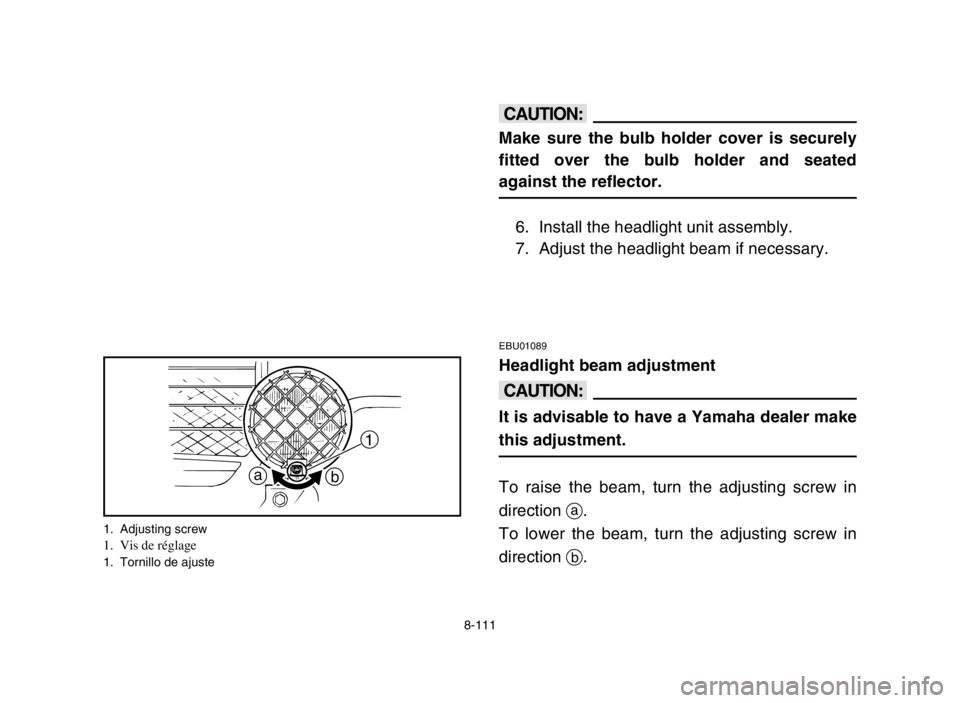 1
a
b

1. Adjusting screw
1. Vis de réglage
1. Tornillo de ajuste

CAUTION:

Make sure the bulb holder cover is securely fitted over the bulb holder and seated against the reflector.

6. Install the headlight unit assembly.
7. Adjust the headlight beam if necessary.

EBU01089
Headlight beam adjustment

CAUTION:

It is advisable to have a Yamaha dealer make this adjustment.

To raise the beam, turn the adjusting screw in direction ⓐ.
To lower the beam, turn the adjusting screw in direction ⓑ.

8-111

carmanualsonline.info